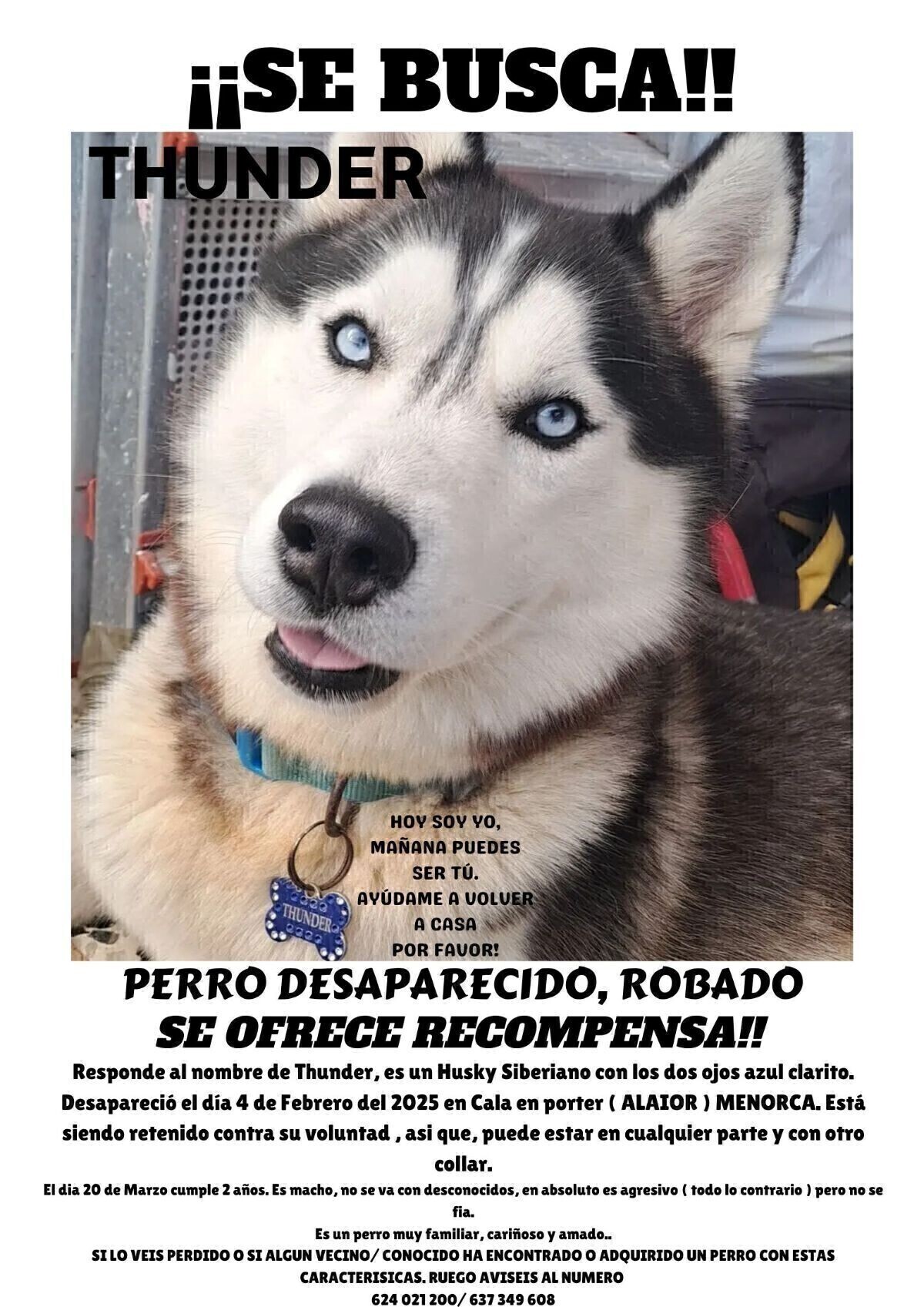 ¡¡SE BUSCA!!

THUNDER

HOY SOY YO, MAÑANA PUEDES SER TÚ. AYÚDAME A VOLVER A CASA POR FAVOR!

THUNDER

PERRO DESAPARECIDO, ROBADO

SE OFRECE RECOMPENSA!!

Responde al nombre de Thunder, es un Husky Siberiano con los dos ojos azul clarito. Desapareció el día 4 de Febrero del 2025 en Cala en porter ( ALAIOR ) MENORCA. Está siendo retenido contra su voluntad , asi que, puede estar en cualquier parte y con otro collar.

El dia 20 de Marzo cumple 2 años. Es macho, no se va con desconocidos, en absoluto es agresivo ( todo lo contrario ) pero no se fia.

Es un perro muy familiar, cariñoso y amado..

SI LO VEIS PERDIDO O SI ALGUN VECINO/ CONOCIDO HA ENCONTRADO O ADQUIRIDO UN PERRO CON ESTAS CARACTERISICAS. RUEGO AVISEIS AL NUMERO

624 021 200/ 637 349 608